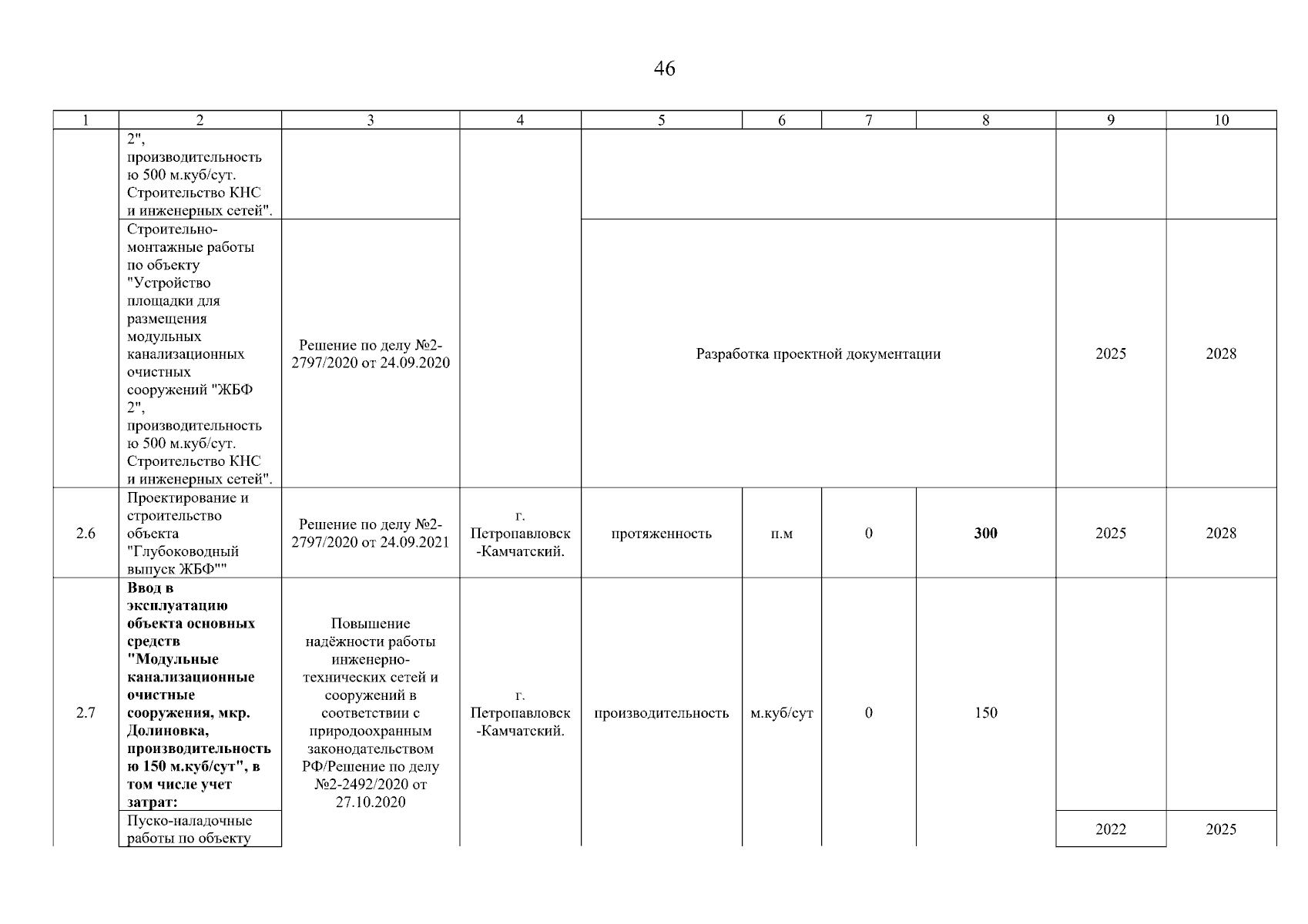 46

| 1 | 2 | 3 | 4 | 5 | 6 | 7 | 8 | 9 | 10 |
|---|---|---|---|---|---|---|---|---|---|
| | 2", производительностью 500 м.куб/сут. Строительство КНС и инженерных сетей". | | | | | | | | |
| | Строительно-монтажные работы по объекту "Устройство площадки для размещения модульных канализационных очистных сооружений "ЖБФ 2", производительностью 500 м.куб/сут. Строительство КНС и инженерных сетей". | Решение по делу №2-2797/2020 от 24.09.2020 | | Разработка проектной документации | | | | 2025 | 2028 |
| 2.6 | Проектирование и строительство объекта "Глубоководный выпуск ЖБФ"" | Решение по делу №2-2797/2020 от 24.09.2021 | г. Петропавловск-Камчатский. | протяженность | п.м | 0 | **300** | 2025 | 2028 |
| 2.7 | **Ввод в эксплуатацию объекта основных средств "Модульные канализационные очистные сооружения, мкр. Долиновка, производительностью 150 м.куб/сут", в том числе учет затрат:** | Повышение надёжности работы инженерно-технических сетей и сооружений в соответствии с природоохранным законодательством РФ/Решение по делу №2-2492/2020 от 27.10.2020 | г. Петропавловск-Камчатский. | производительность | м.куб/сут | 0 | 150 | | |
| | Пуско-наладочные работы по объекту | | | | | | | 2022 | 2025 |